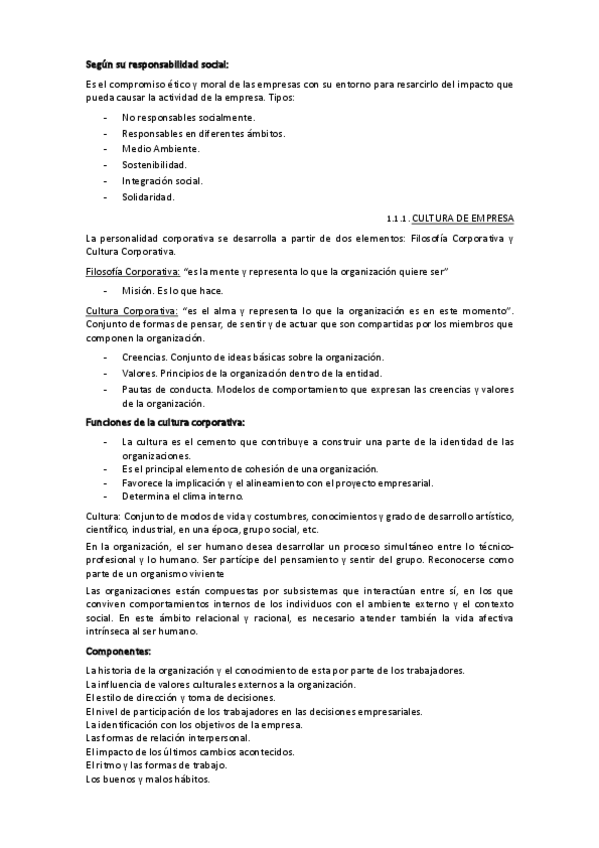 Según su responsabilidad social:

Es el compromiso ético y moral de las empresas con su entorno para resarcirlo del impacto que pueda causar la actividad de la empresa. Tipos:

- No responsables socialmente.
- Responsables en diferentes ámbitos.
- Medio Ambiente.
- Sostenibilidad.
- Integración social.
- Solidaridad.

1.1.1. CULTURA DE EMPRESA

La personalidad corporativa se desarrolla a partir de dos elementos: Filosofía Corporativa y Cultura Corporativa.

Filosofía Corporativa: "es la mente y representa lo que la organización quiere ser"

- Misión. Es lo que hace.

Cultura Corporativa: "es el alma y representa lo que la organización es en este momento". Conjunto de formas de pensar, de sentir y de actuar que son compartidas por los miembros que componen la organización.

- Creencias. Conjunto de ideas básicas sobre la organización.
- Valores. Principios de la organización dentro de la entidad.
- Pautas de conducta. Modelos de comportamiento que expresan las creencias y valores de la organización.

Funciones de la cultura corporativa:

- La cultura es el cemento que contribuye a construir una parte de la identidad de las organizaciones.
- Es el principal elemento de cohesión de una organización.
- Favorece la implicación y el alineamiento con el proyecto empresarial.
- Determina el clima interno.

Cultura: Conjunto de modos de vida y costumbres, conocimientos y grado de desarrollo artístico, científico, industrial, en una época, grupo social, etc.

En la organización, el ser humano desea desarrollar un proceso simultáneo entre lo técnico-profesional y lo humano. Ser partícipe del pensamiento y sentir del grupo. Reconocerse como parte de un organismo viviente

Las organizaciones están compuestas por subsistemas que interactúan entre sí, en los que conviven comportamientos internos de los individuos con el ambiente externo y el contexto social. En este ámbito relacional y racional, es necesario atender también la vida afectiva intrínseca al ser humano.

Componentes:

La historia de la organización y el conocimiento de esta por parte de los trabajadores.
La influencia de valores culturales externos a la organización.
El estilo de dirección y toma de decisiones.
El nivel de participación de los trabajadores en las decisiones empresariales.
La identificación con los objetivos de la empresa.
Las formas de relación interpersonal.
El impacto de los últimos cambios acontecidos.
El ritmo y las formas de trabajo.
Los buenos y malos hábitos.